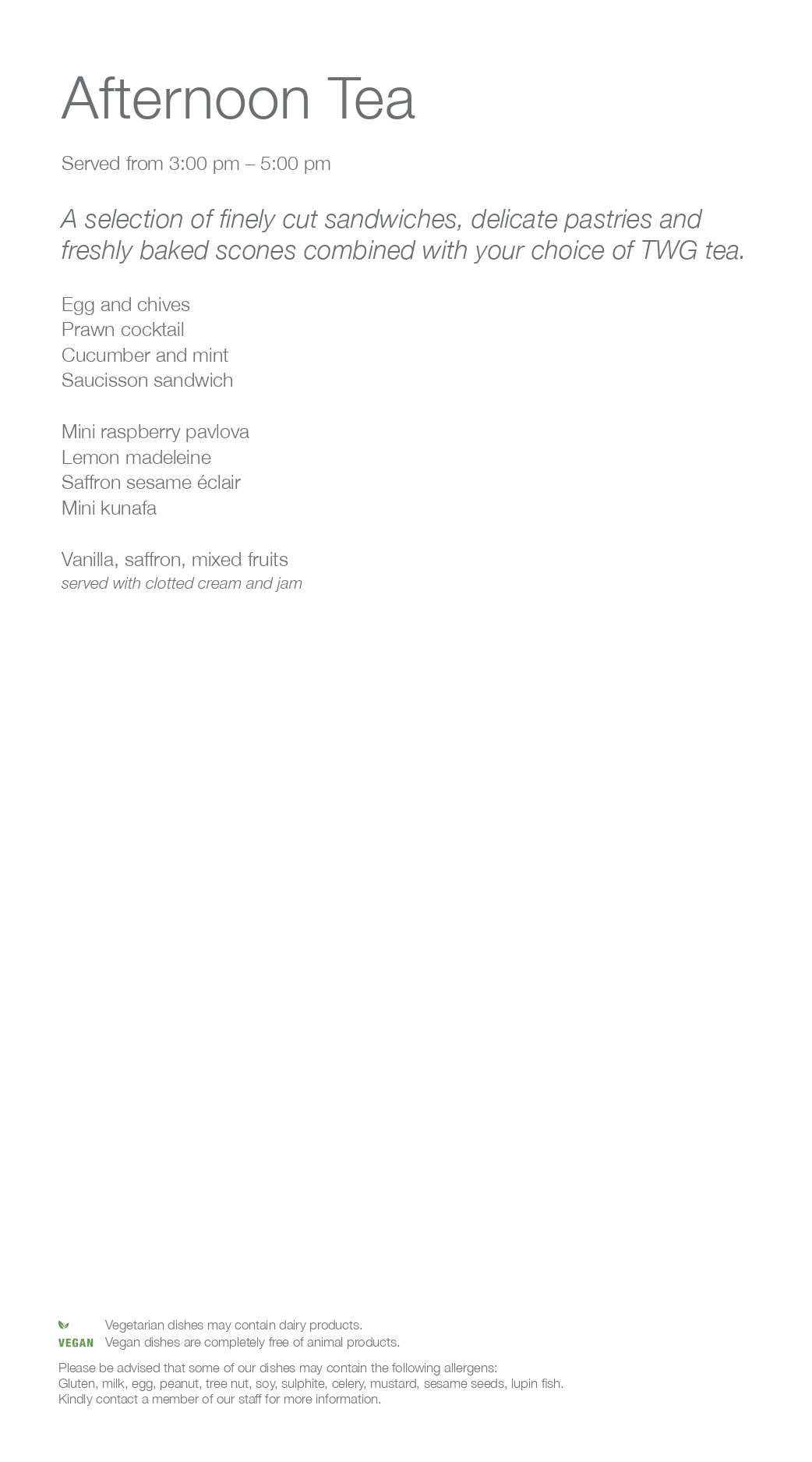 Afternoon Tea

Served from 3:00 pm – 5:00 pm

A selection of finely cut sandwiches, delicate pastries and freshly baked scones combined with your choice of TWG tea.

Egg and chives
Prawn cocktail
Cucumber and mint
Saucisson sandwich

Mini raspberry pavlova
Lemon madeleine
Saffron sesame éclair
Mini kunafa

Vanilla, saffron, mixed fruits
served with clotted cream and jam

Vegetarian dishes may contain dairy products.
VEGAN Vegan dishes are completely free of animal products.

Please be advised that some of our dishes may contain the following allergens:
Gluten, milk, egg, peanut, tree nut, soy, sulphite, celery, mustard, sesame seeds, lupin fish.
Kindly contact a member of our staff for more information.